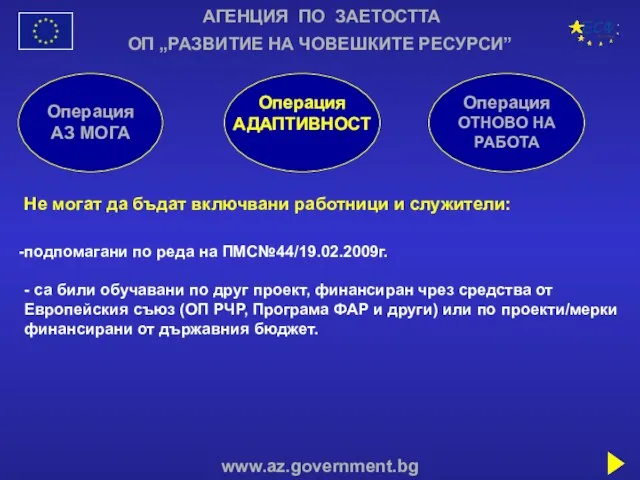 АГЕНЦИЯ ПО ЗАЕТОСТТА
ОП „РАЗВИТИЕ НА ЧОВЕШКИТЕ РЕСУРСИ”

ЕСФ

Операция АЗ МОГА

Операция АДАПТИВНОСТ

Операция ОТНОВО НА РАБОТА

Не могат да бъдат включвани работници и служители:

-подпомагани по реда на ПМС№44/19.02.2009г.

- са били обучавани по друг проект, финансиран чрез средства от Европейския съюз (ОП РЧР, Програма ФАР и други) или по проекти/мерки финансирани от държавния бюджет.

www.az.government.bg